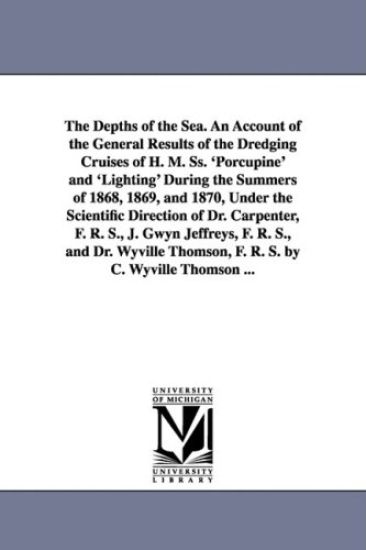 The Depths of the Sea. An Account of the General Results of the Dredging Cruises of H. M. Ss. 'Porcupine' and 'Lighting' During the Summers of 1868, 1869, and 1870, Under the Scientific Direction of Dr. Carpenter, F. R. S., J. Gwyn Jeffreys, F. R. S., and Dr. Wyville Thomson, F. R. S. by C. Wyville Thomson ...

UNIVERSITY OF MICHIGAN
M
UNIVERSITY LIBRARY